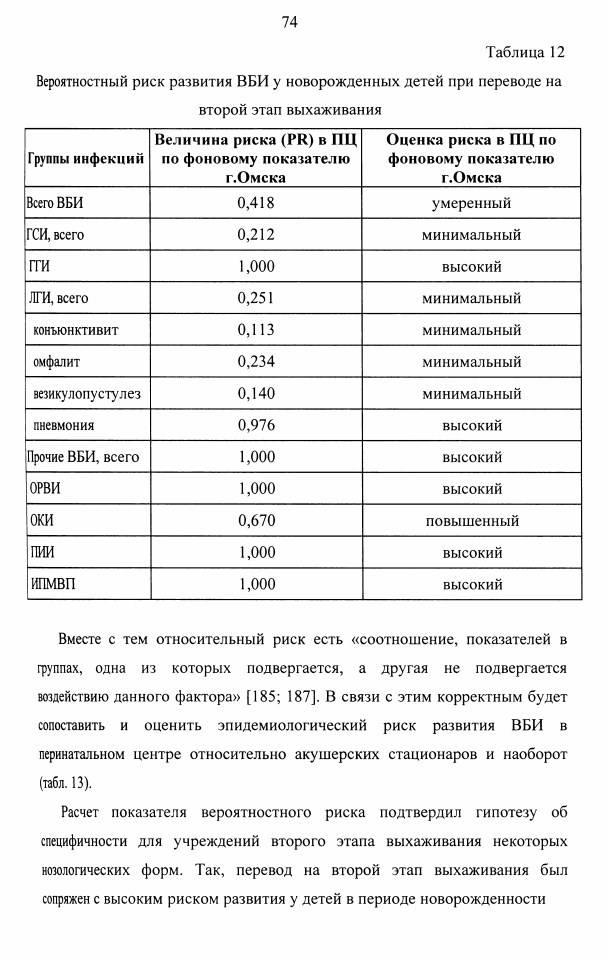 74

Таблица 12

Вероятностный риск развития ВБИ у новорожденных детей при переводе на второй этап выхаживания

| Группы инфекций | Величина риска (PR) в ПЦ по фоновому показателю г.Омска | Оценка риска в ПЦ по фоновому показателю г.Омска |
|---|---|---|
| Всего ВБИ | 0,418 | умеренный |
| ГСИ, всего | 0,212 | минимальный |
| ГГИ | 1,000 | высокий |
| ЛГИ, всего | 0,251 | минимальный |
| конъюнктивит | 0,113 | минимальный |
| омфалит | 0,234 | минимальный |
| везикулопустулез | 0,140 | минимальный |
| пневмония | 0,976 | высокий |
| Прочие ВБИ, всего | 1,000 | высокий |
| ОРВИ | 1,000 | высокий |
| ОКИ | 0,670 | повышенный |
| ПИИ | 1,000 | высокий |
| ИПМВП | 1,000 | высокий |

Вместе с тем относительный риск есть «соотношение, показателей в группах, одна из которых подвергается, а другая не подвергается воздействию данного фактора» [185; 187]. В связи с этим корректным будет сопоставить и оценить эпидемиологический риск развития ВБИ в перинатальном центре относительно акушерских стационаров и наоборот (табл. 13).

Расчет показателя вероятностного риска подтвердил гипотезу об специфичности для учреждений второго этапа выхаживания некоторых нозологических форм. Так, перевод на второй этап выхаживания был сопряжен с высоким риском развития у детей в периоде новорожденности